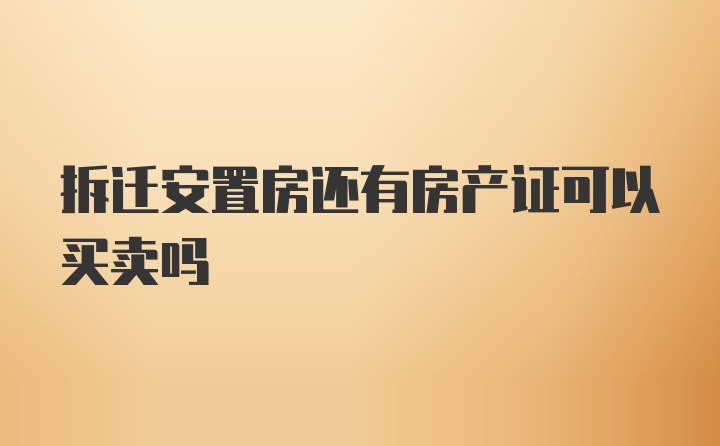 拆迁安置房还有房产证可以买卖吗